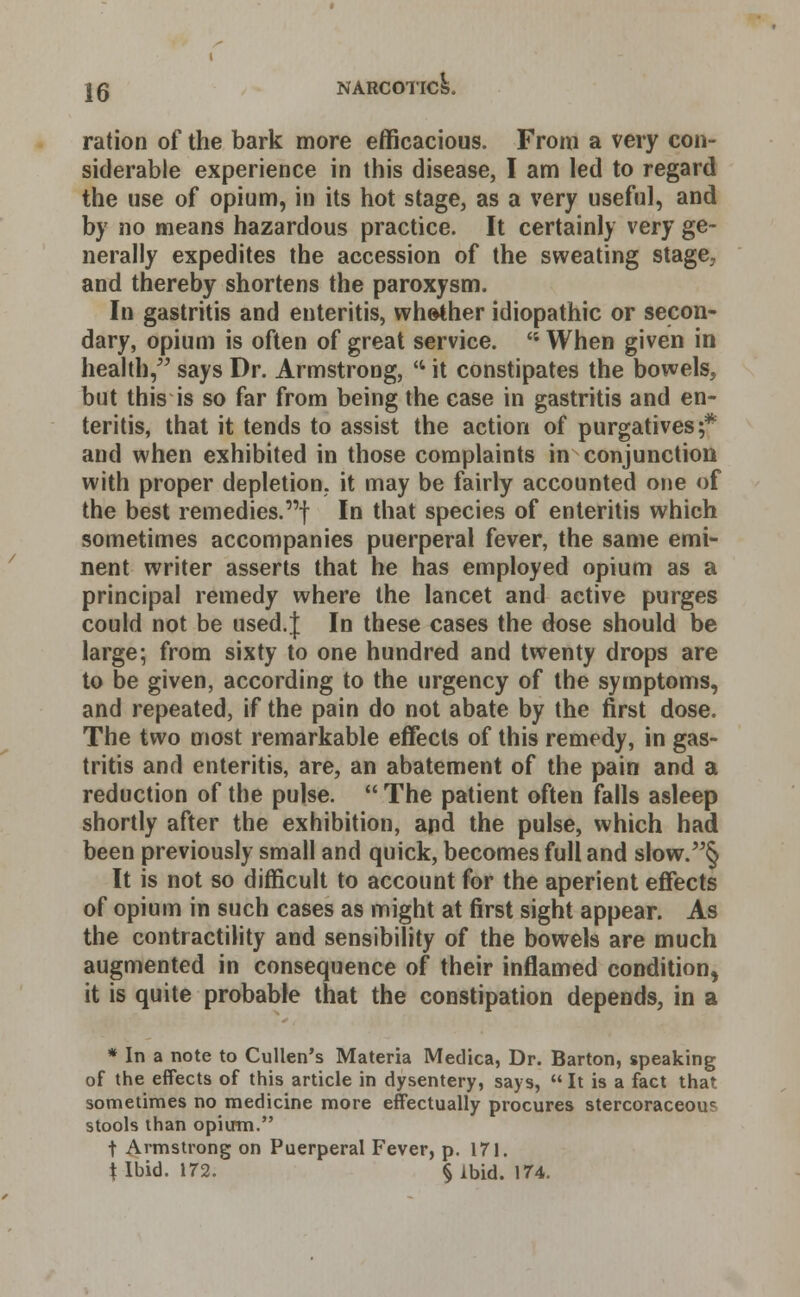 16 NARCOTICS.

ration of the bark more efficacious. From a very considerable experience in this disease, I am led to regard the use of opium, in its hot stage, as a very useful, and by no means hazardous practice. It certainly very generally expedites the accession of the sweating stage, and thereby shortens the paroxysm.

In gastritis and enteritis, whether idiopathic or secondary, opium is often of great service. "When given in health," says Dr. Armstrong, "it constipates the bowels, but this is so far from being the case in gastritis and enteritis, that it tends to assist the action of purgatives;* and when exhibited in those complaints in conjunction with proper depletion, it may be fairly accounted one of the best remedies."† In that species of enteritis which sometimes accompanies puerperal fever, the same eminent writer asserts that he has employed opium as a principal remedy where the lancet and active purges could not be used.‡ In these cases the dose should be large; from sixty to one hundred and twenty drops are to be given, according to the urgency of the symptoms, and repeated, if the pain do not abate by the first dose. The two most remarkable effects of this remedy, in gastritis and enteritis, are, an abatement of the pain and a reduction of the pulse. "The patient often falls asleep shortly after the exhibition, and the pulse, which had been previously small and quick, becomes full and slow."§

It is not so difficult to account for the aperient effects of opium in such cases as might at first sight appear. As the contractility and sensibility of the bowels are much augmented in consequence of their inflamed condition, it is quite probable that the constipation depends, in a

* In a note to Cullen's Materia Medica, Dr. Barton, speaking of the effects of this article in dysentery, says, "It is a fact that sometimes no medicine more effectually procures stercoraceous stools than opium."
† Armstrong on Puerperal Fever, p. 171.
‡ Ibid. 172. § Ibid. 174.